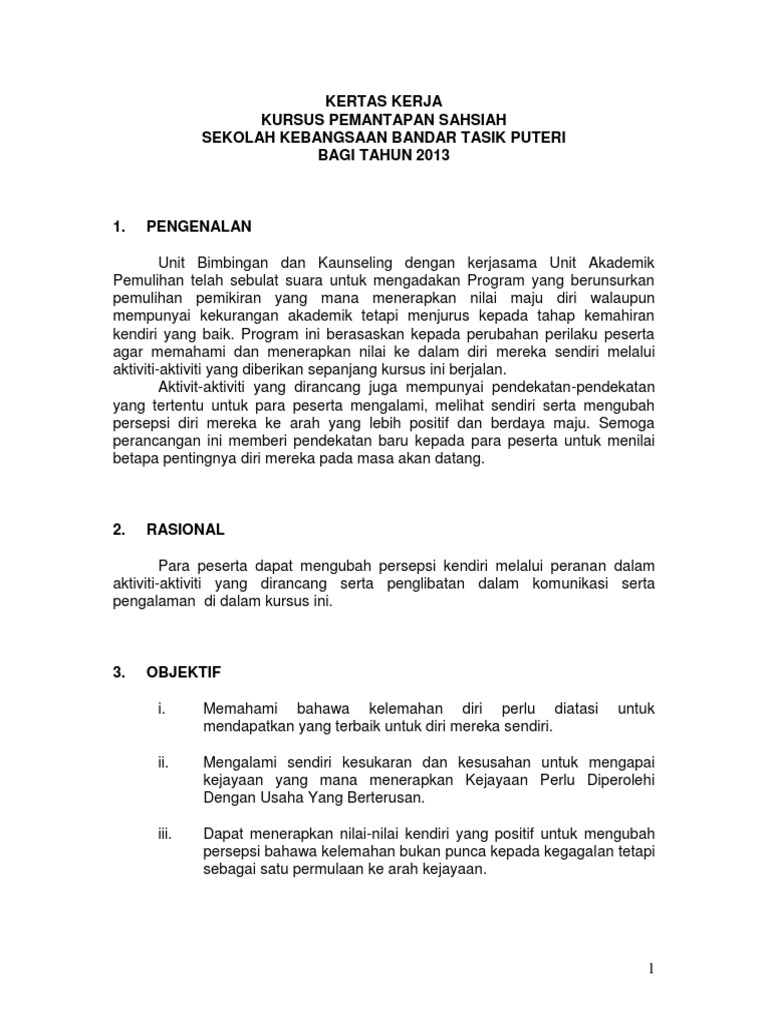 KERTAS KERJA
KURSUS PEMANTAPAN SAHSIAH
SEKOLAH KEBANGSAAN BANDAR TASIK PUTERI
BAGI TAHUN 2013

1. PENGENALAN

Unit Bimbingan dan Kaunseling dengan kerjasama Unit Akademik Pemulihan telah sebulat suara untuk mengadakan Program yang berunsurkan pemulihan pemikiran yang mana menerapkan nilai maju diri walaupun mempunyai kekurangan akademik tetapi menjurus kepada tahap kemahiran kendiri yang baik. Program ini berasaskan kepada perubahan perilaku peserta agar memahami dan menerapkan nilai ke dalam diri mereka sendiri melalui aktiviti-aktiviti yang diberikan sepanjang kursus ini berjalan.

Aktivit-aktiviti yang dirancang juga mempunyai pendekatan-pendekatan yang tertentu untuk para peserta mengalami, melihat sendiri serta mengubah persepsi diri mereka ke arah yang lebih positif dan berdaya maju. Semoga perancangan ini memberi pendekatan baru kepada para peserta untuk menilai betapa pentingnya diri mereka pada masa akan datang.

2. RASIONAL

Para peserta dapat mengubah persepsi kendiri melalui peranan dalam aktiviti-aktiviti yang dirancang serta penglibatan dalam komunikasi serta pengalaman di dalam kursus ini.

3. OBJEKTIF

i. Memahami bahawa kelemahan diri perlu diatasi untuk mendapatkan yang terbaik untuk diri mereka sendiri.

ii. Mengalami sendiri kesukaran dan kesusahan untuk mengapai kejayaan yang mana menerapkan Kejayaan Perlu Diperolehi Dengan Usaha Yang Berterusan.

iii. Dapat menerapkan nilai-nilai kendiri yang positif untuk mengubah persepsi bahawa kelemahan bukan punca kepada kegagalan tetapi sebagai satu permulaan ke arah kejayaan.

1